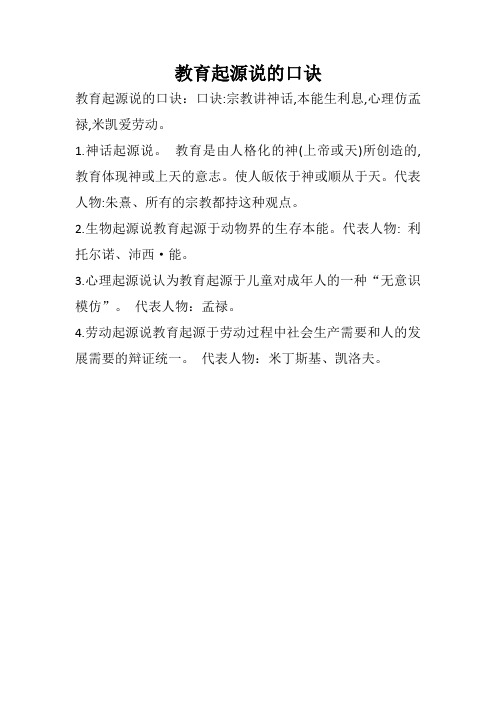 教育起源说的口诀

教育起源说的口诀：口诀:宗教讲神话,本能生利息,心理仿孟禄,米凯爱劳动。

1.神话起源说。 教育是由人格化的神(上帝或天)所创造的,教育体现神或上天的意志。使人皈依于神或顺从于天。代表人物:朱熹、所有的宗教都持这种观点。

2.生物起源说教育起源于动物界的生存本能。代表人物: 利托尔诺、沛西·能。

3.心理起源说认为教育起源于儿童对成年人的一种“无意识模仿”。 代表人物：孟禄。

4.劳动起源说教育起源于劳动过程中社会生产需要和人的发展需要的辩证统一。 代表人物：米丁斯基、凯洛夫。